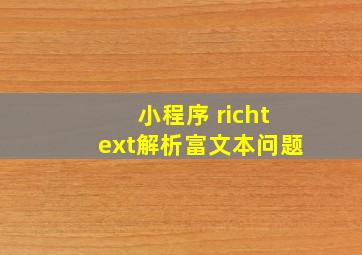 小程序 richtext解析富文本问题